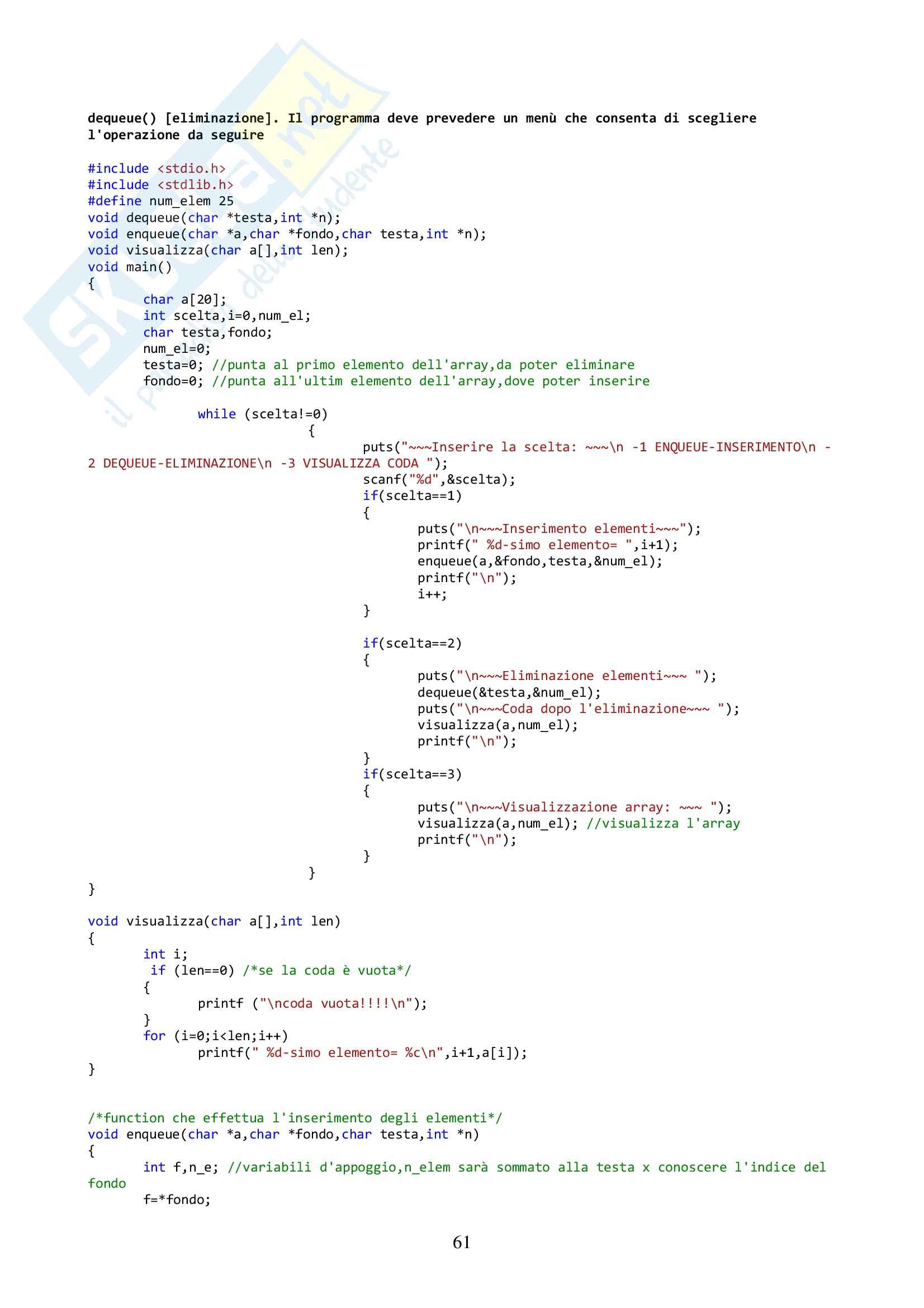 dequeue() [eliminazione]. Il programma deve prevedere un menù che consenta di scegliere l'operazione da seguire

#include <stdio.h>
#include <stdlib.h>
#define num_elem 25
void dequeue(char *testa,int *n);
void enqueue(char *a,char *fondo,char testa,int *n);
void visualizza(char a[],int len);
void main()
{
char a[20];
int scelta,i=0,num_el;
char testa,fondo;
num_el=0;
testa=0; //punta al primo elemento dell'array,da poter eliminare
fondo=0; //punta all'ultim elemento dell'array,dove poter inserire

while (scelta!=0)
{
puts("~~~Inserire la scelta: ~~~\n -1 ENQUEUE-INSERIMENTO\n -2 DEQUEUE-ELIMINAZIONE\n -3 VISUALIZZA CODA ");
scanf("%d",&scelta);
if(scelta==1)
{
puts("\n~~~Inserimento elementi~~~");
printf(" %d-simo elemento= ",i+1);
enqueue(a,&fondo,testa,&num_el);
printf("\n");
i++;
}

if(scelta==2)
{
puts("\n~~~Eliminazione elementi~~~ ");
dequeue(&testa,&num_el);
puts("\n~~~Coda dopo l'eliminazione~~~ ");
visualizza(a,num_el);
printf("\n");
}
if(scelta==3)
{
puts("\n~~~Visualizzazione array: ~~~ ");
visualizza(a,num_el); //visualizza l'array
printf("\n");
}
}
}

void visualizza(char a[],int len)
{
int i;
if (len==0) /*se la coda è vuota*/
{
printf ("\ncoda vuota!!!!\n");
}
for (i=0;i<len;i++)
printf(" %d-simo elemento= %c\n",i+1,a[i]);
}

/*function che effettua l'inserimento degli elementi*/
void enqueue(char *a,char *fondo,char testa,int *n)
{
int f,n_e; //variabili d'appoggio,n_elem sarà sommato alla testa x conoscere l'indice del fondo
f=*fondo;

61

Skuola.net il portale dello studente